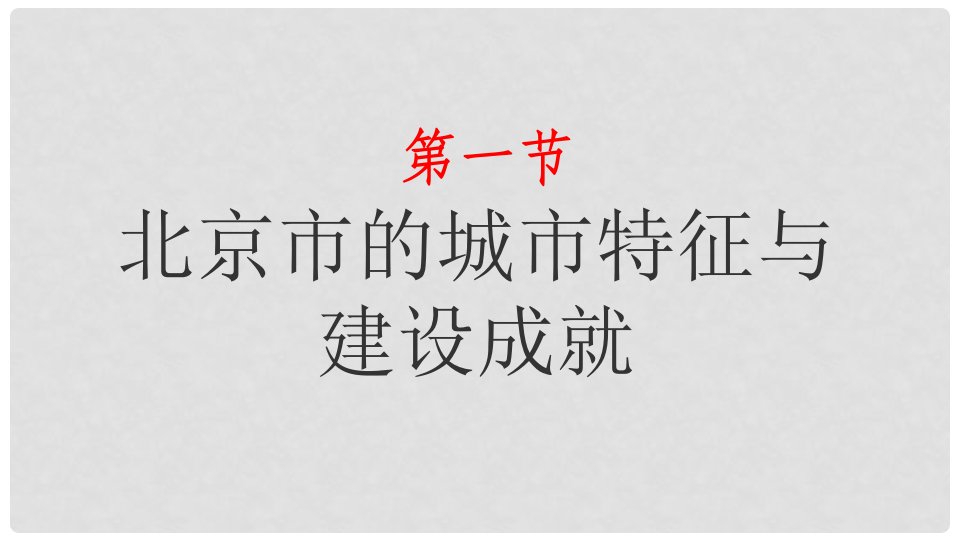 第一节

北京市的城市特征与建设成就